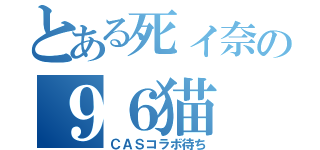 とある死ィ奈の
９６猫
ＣＡＳコラボ待ち